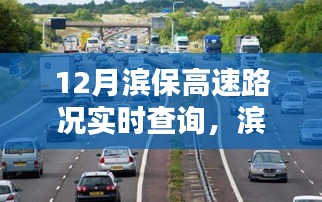 12月滨保高速路况实时查询，滨